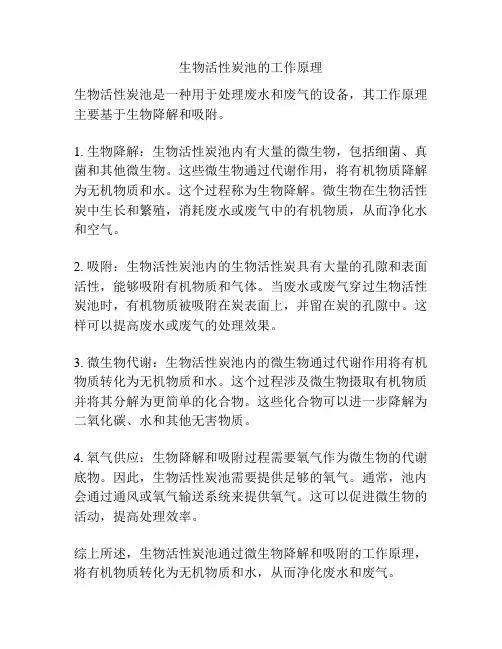 生物活性炭池的工作原理

生物活性炭池是一种用于处理废水和废气的设备，其工作原理主要基于生物降解和吸附。

1. 生物降解：生物活性炭池内有大量的微生物，包括细菌、真菌和其他微生物。这些微生物通过代谢作用，将有机物质降解为无机物质和水。这个过程称为生物降解。微生物在生物活性炭中生长和繁殖，消耗废水或废气中的有机物质，从而净化水和空气。

2. 吸附：生物活性炭池内的生物活性炭具有大量的孔隙和表面活性，能够吸附有机物质和气体。当废水或废气穿过生物活性炭池时，有机物质被吸附在炭表面上，并留在炭的孔隙中。这样可以提高废水或废气的处理效果。

3. 微生物代谢：生物活性炭池内的微生物通过代谢作用将有机物质转化为无机物质和水。这个过程涉及微生物摄取有机物质并将其分解为更简单的化合物。这些化合物可以进一步降解为二氧化碳、水和其他无害物质。

4. 氧气供应：生物降解和吸附过程需要氧气作为微生物的代谢底物。因此，生物活性炭池需要提供足够的氧气。通常，池内会通过通风或氧气输送系统来提供氧气。这可以促进微生物的活动，提高处理效率。

综上所述，生物活性炭池通过微生物降解和吸附的工作原理，将有机物质转化为无机物质和水，从而净化废水和废气。